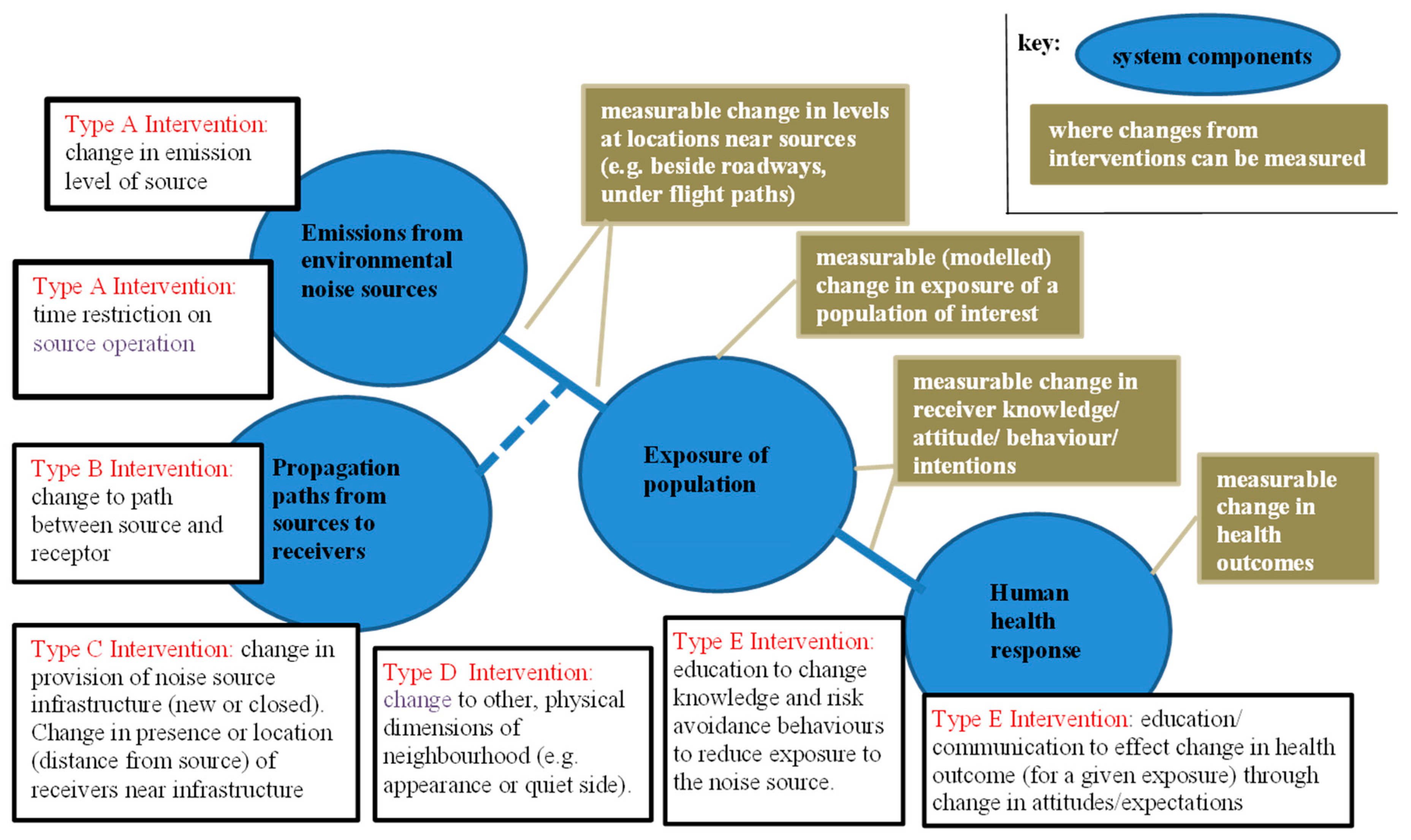 key: system components

where changes from interventions can be measured

Type A Intervention: change in emission level of source

Type A Intervention: time restriction on source operation

Emissions from environmental noise sources

measurable change in levels at locations near sources (e.g. beside roadways, under flight paths)

measurable (modelled) change in exposure of a population of interest

Type B Intervention: change to path between source and receptor

Propagation paths from sources to receivers

Exposure of population

measurable change in receiver knowledge/ attitude/ behaviour/ intentions

measurable change in health outcomes

Human health response

Type C Intervention: change in provision of noise source infrastructure (new or closed). Change in presence or location (distance from source) of receivers near infrastructure

Type D Intervention: change to other, physical dimensions of neighbourhood (e.g. appearance or quiet side).

Type E Intervention: education to change knowledge and risk avoidance behaviours to reduce exposure to the noise source.

Type E Intervention: education/ communication to effect change in health outcome (for a given exposure) through change in attitudes/expectations